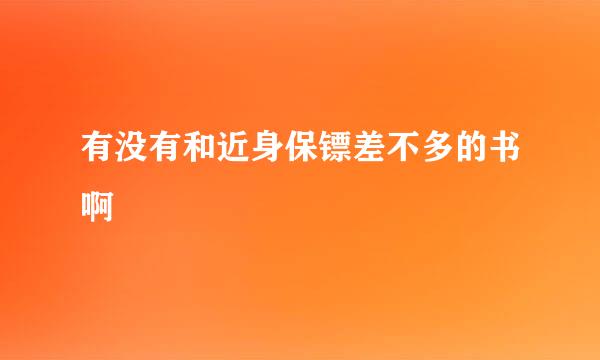 有没有和近身保镖差不多的书啊